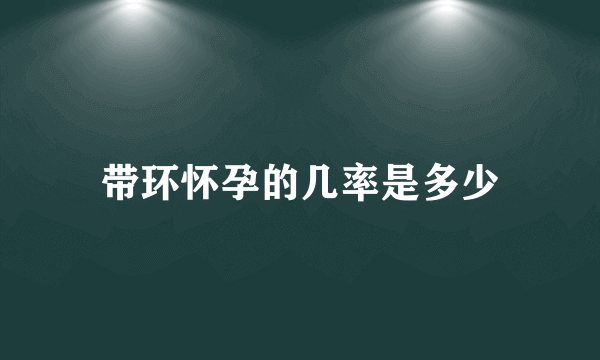 带环怀孕的几率是多少